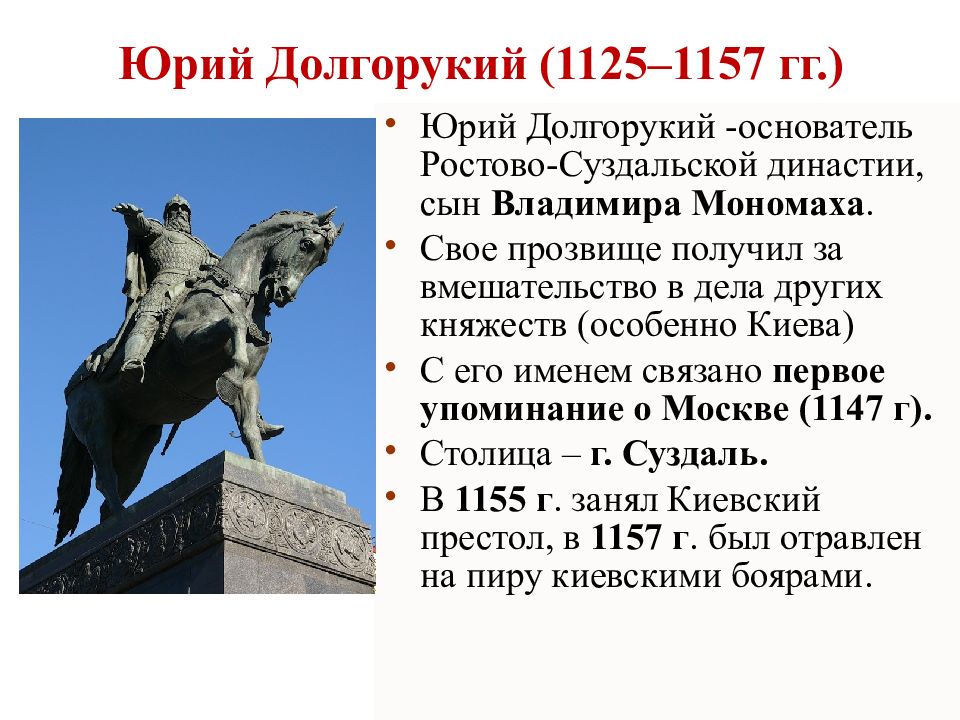 Юрий Долгорукий (1125–1157 гг.)

• Юрий Долгорукий -основатель Ростово-Суздальской династии, сын Владимира Мономаха.

• Свое прозвище получил за вмешательство в дела других княжеств (особенно Киева)

• С его именем связано первое упоминание о Москве (1147 г).

• Столица – г. Суздаль.

• В 1155 г. занял Киевский престол, в 1157 г. был отравлен на пиру киевскими боярами.